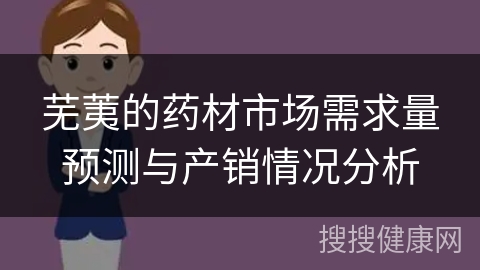 芜荑的药材市场需求量预测与产销情况分析

搜搜健康网